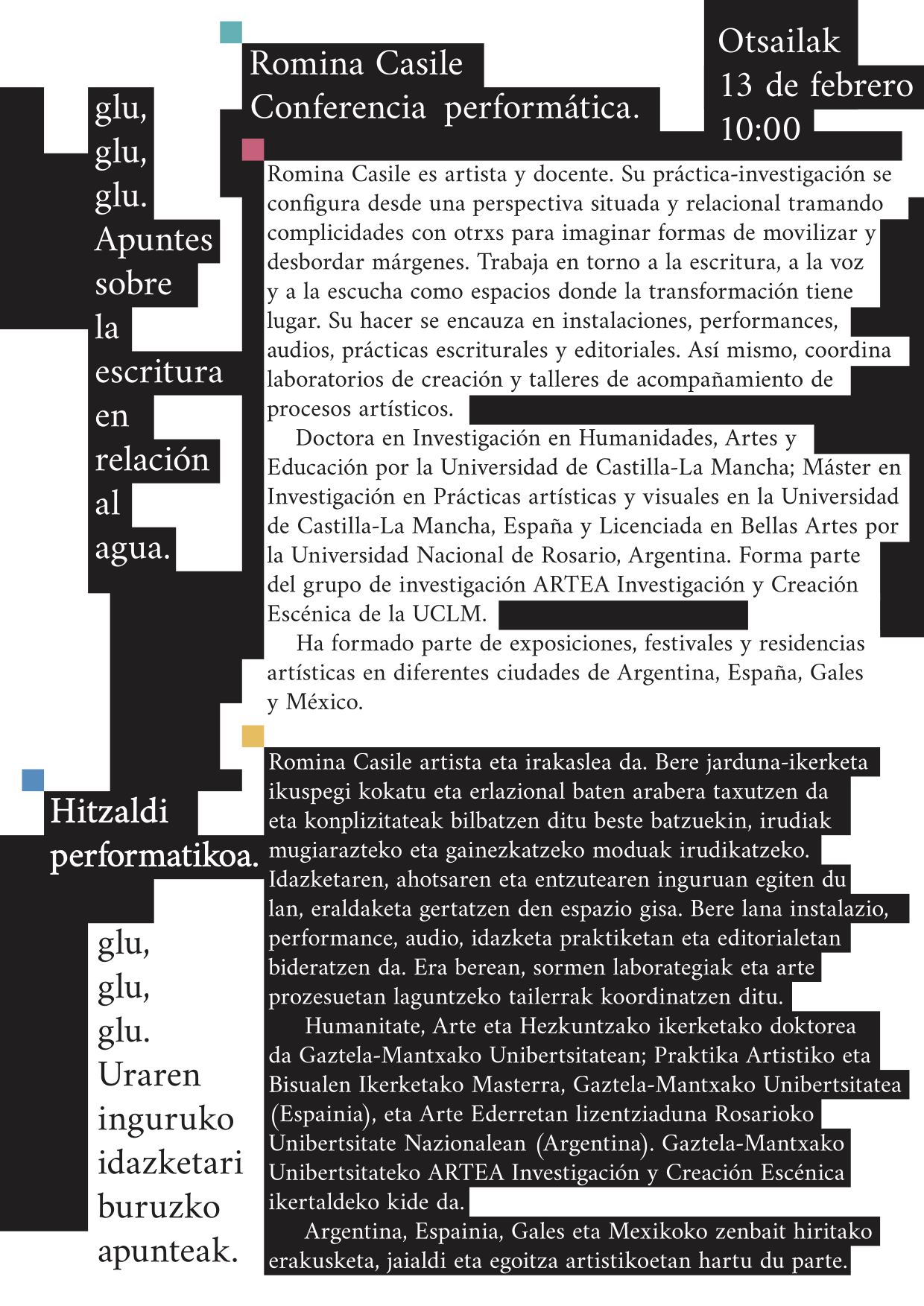 Romina Casile
Conferencia performática.

Otsailak
13 de febrero
10:00

glu,
glu,
glu.
Apuntes
sobre
la
escritura
en
relación
al
agua.

Romina Casile es artista y docente. Su práctica-investigación se configura desde una perspectiva situada y relacional tramando complicidades con otrxs para imaginar formas de movilizar y desbordar márgenes. Trabaja en torno a la escritura, a la voz y a la escucha como espacios donde la transformación tiene lugar. Su hacer se encauza en instalaciones, performances, audios, prácticas escriturales y editoriales. Así mismo, coordina laboratorios de creación y talleres de acompañamiento de procesos artísticos.

Doctora en Investigación en Humanidades, Artes y Educación por la Universidad de Castilla-La Mancha; Máster en Investigación en Prácticas artísticas y visuales en la Universidad de Castilla-La Mancha, España y Licenciada en Bellas Artes por la Universidad Nacional de Rosario, Argentina. Forma parte del grupo de investigación ARTEA Investigación y Creación Escénica de la UCLM.

Ha formado parte de exposiciones, festivales y residencias artísticas en diferentes ciudades de Argentina, España, Gales y México.

Hitzaldi
performatikoa.

glu,
glu,
glu.
Uraren
inguruko
idazketari
buruzko
apunteak.

Romina Casile artista eta irakaslea da. Bere jarduna-ikerketa ikuspegi kokatu eta erlazional baten arabera taxutzen da eta konplizitateak bilbatzen ditu beste batzuekin, irudiak mugiarazteko eta gainezkatzeko moduak irudikatzeko. Idazketaren, ahotsaren eta entzutearen inguruan egiten du lan, eraldaketa gertatzen den espazio gisa. Bere lana instalazio, performance, audio, idazketa praktiketan eta editorialetan bideratzen da. Era berean, sormen laborategiak eta arte prozesuetan laguntzeko tailerrak koordinatzen ditu.

Humanitate, Arte eta Hezkuntzako ikerketako doktorea da Gaztela-Mantxako Unibertsitatean; Praktika Artistiko eta Bisualen Ikerketako Masterra, Gaztela-Mantxako Unibertsitatea (Espainia), eta Arte Ederretan lizentziaduna Rosarioko Unibertsitate Nazionalean (Argentina). Gaztela-Mantxako Unibertsitateko ARTEA Investigación y Creación Escénica ikertaldeko kide da.

Argentina, Espainia, Gales eta Mexikoko zenbait hiritako erakusketa, jaialdi eta egoitza artistikoetan hartu du parte.